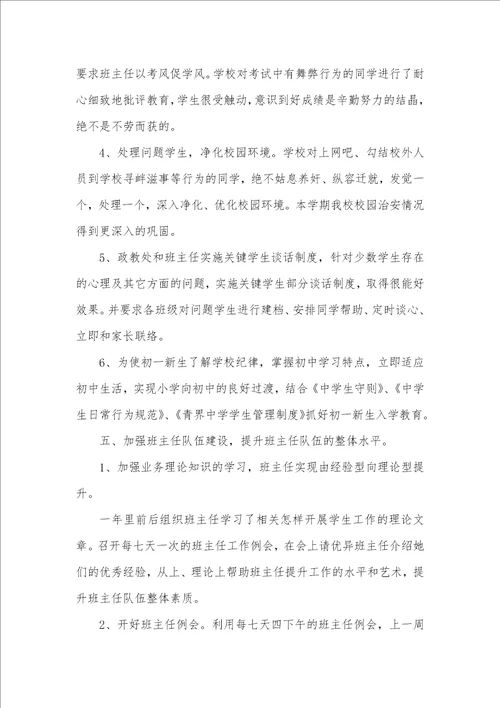 要求班主任以考风促学风。学校对考试中有舞弊行为的同学进行了耐心细致地批评教育，学生很受触动，意识到好成绩是辛勤努力的结晶，绝不是不劳而获的。

4、处理问题学生，净化校园环境。学校对上网吧、勾结校外人员到学校寻衅滋事等行为的同学，绝不姑息养奸、纵容迁就，发觉一个，处理一个，深入净化、优化校园环境。本学期我校校园治安情况得到更深入的巩固。

5、政教处和班主任实施关键学生谈话制度，针对少数学生存在的心理及其它方面的问题，实施关键学生部分谈话制度，取得很能好效果。并要求各班级对问题学生进行建档、安排同学帮助、定时谈心、立即和家长联络。

6、为使初一新生了解学校纪律，掌握初中学习特点，立即适应初中生活，实现小学向初中的良好过渡，结合《中学生守则》、《中学生日常行为规范》、《青界中学学生管理制度》抓好初一新生入学教育。

五、加强班主任队伍建设，提升班主任队伍的整体水平。

1、加强业务理论知识的学习，班主任实现由经验型向理论型提升。

一年里前后组织班主任学习了相关怎样开展学生工作的理论文章。召开每七天一次的班主任工作例会，在会上请优异班主任介绍她们的优秀经验，从上、理论上帮助班主任提升工作的水平和艺术，提升班主任队伍整体素质。

2、开好班主任例会。利用每七天四下午的班主任例会，上一周